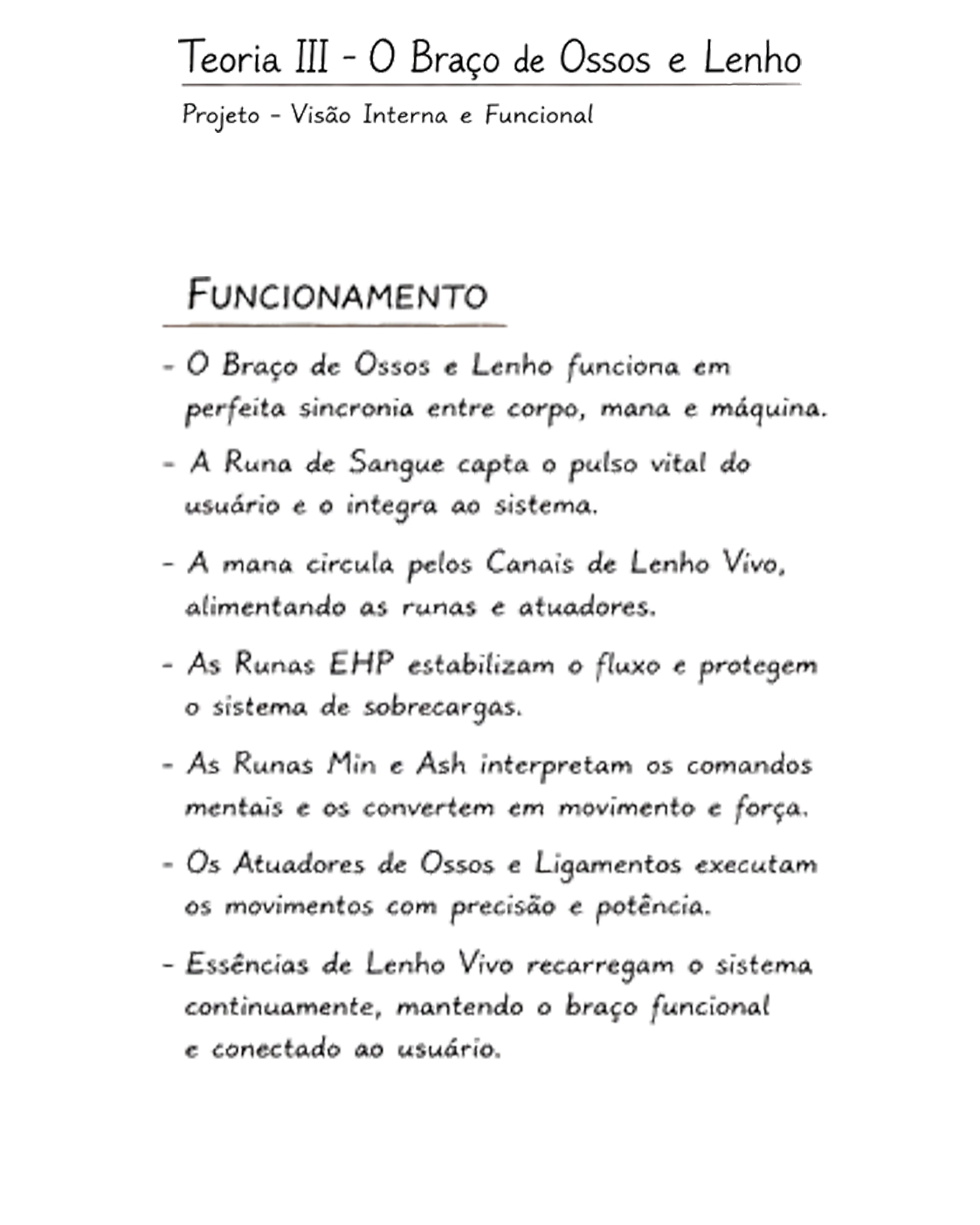 Teoria III - O Braço de Ossos e Lenho

Projeto - Visão Interna e Funcional

FUNCIONAMENTO

- O Braço de Ossos e Lenho funciona em perfeita sincronia entre corpo, mana e máquina.

- A Runa de Sangue capta o pulso vital do usuário e o integra ao sistema.

- A mana circula pelos Canais de Lenho Vivo, alimentando as runas e atuadores.

- As Runas EHP estabilizam o fluxo e protegem o sistema de sobrecargas.

- As Runas Min e Ash interpretam os comandos mentais e os convertem em movimento e força.

- Os Atuadores de Ossos e Ligamentos executam os movimentos com precisão e potência.

- Essências de Lenho Vivo recarregam o sistema continuamente, mantendo o braço funcional e conectado ao usuário.